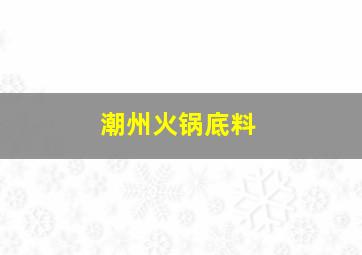 潮州火锅底料